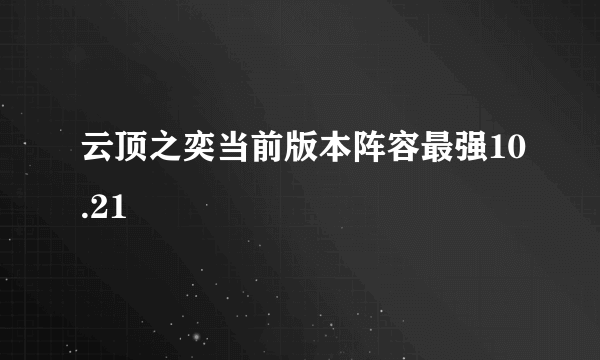 云顶之奕当前版本阵容最强10.21